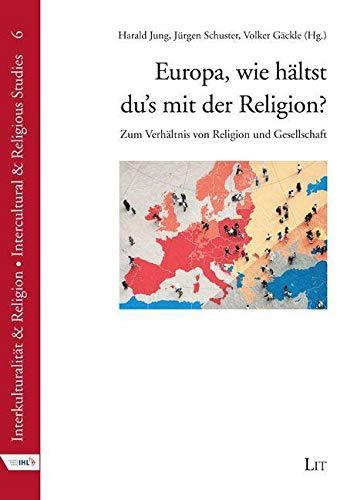 Interkulturalität & Religion • Intercultural & Religious Studies 6

IHL

Harald Jung, Jürgen Schuster, Volker Gäckle (Hg.)

Europa, wie hältst du's mit der Religion?

Zum Verhältnis von Religion und Gesellschaft

LIT